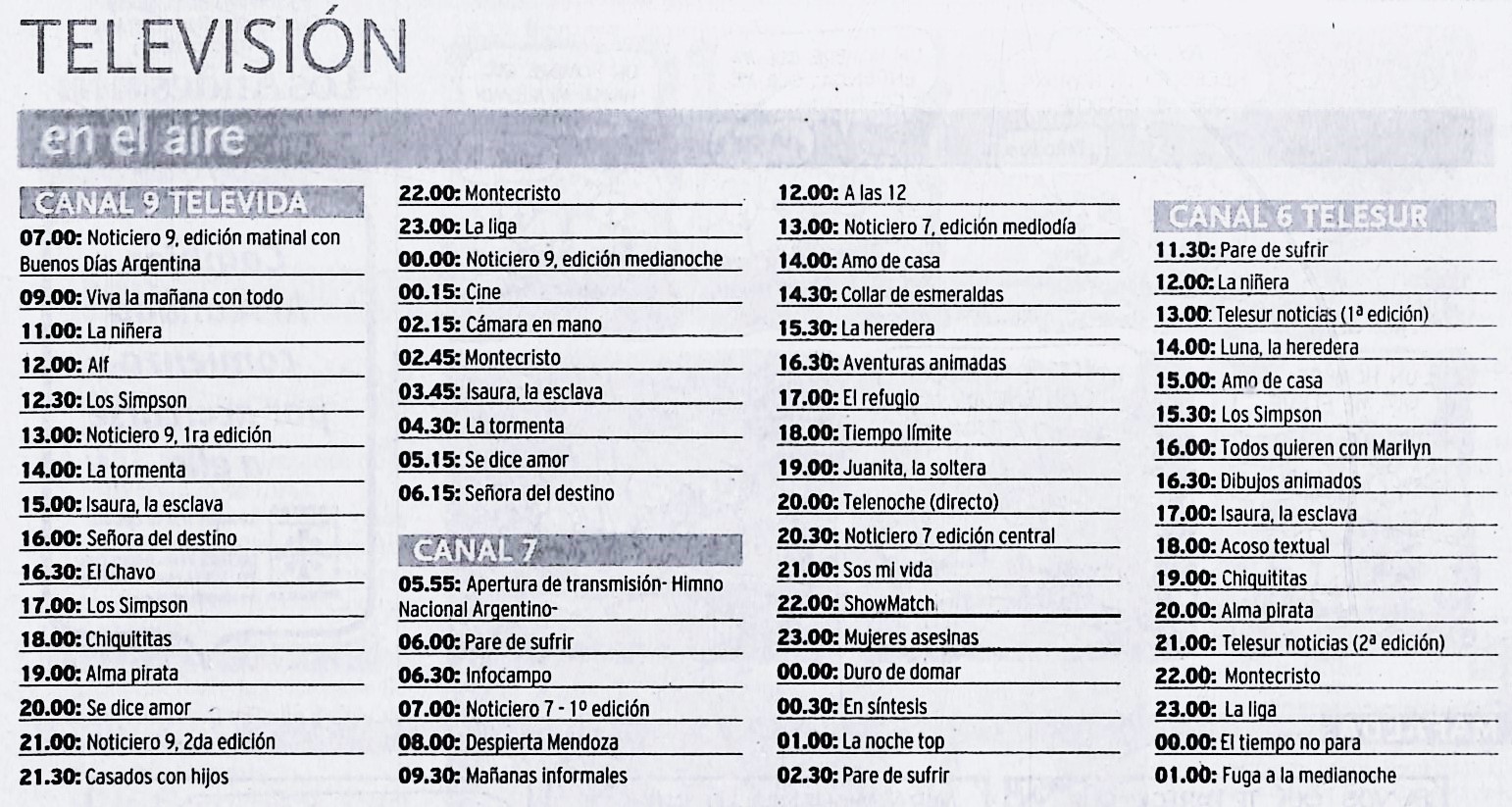 TELEVISIÓN

en el aire

CANAL 9 TELEVIDA

07.00: Noticiero 9, edición matinal con Buenos Días Argentina
09.00: Viva la mañana con todo
11.00: La niñera
12.00: Alf
12.30: Los Simpson
13.00: Noticiero 9, 1ra edición
14.00: La tormenta
15.00: Isaura, la esclava
16.00: Señora del destino
16.30: El Chavo
17.00: Los Simpson
18.00: Chiquititas
19.00: Alma pirata
20.00: Se dice amor
21.00: Noticiero 9, 2da edición
21.30: Casados con hijos
22.00: Montecristo
23.00: La liga
00.00: Noticiero 9, edición medianoche
00.15: Cine
02.15: Cámara en mano
02.45: Montecristo
03.45: Isaura, la esclava
04.30: La tormenta
05.15: Se dice amor
06.15: Señora del destino

CANAL 7

05.55: Apertura de transmisión- Himno Nacional Argentino-
06.00: Pare de sufrir
06.30: Infocampo
07.00: Noticiero 7 - 1º edición
08.00: Despierta Mendoza
09.30: Mañanas informales
12.00: A las 12
13.00: Noticiero 7, edición mediodía
14.00: Amo de casa
14.30: Collar de esmeraldas
15.30: La heredera
16.30: Aventuras animadas
17.00: El refugio
18.00: Tiempo límite
19.00: Juanita, la soltera
20.00: Telenoche (directo)
20.30: Noticiero 7 edición central
21.00: Sos mi vida
22.00: ShowMatch
23.00: Mujeres asesinas
00.00: Duro de domar
00.30: En síntesis
01.00: La noche top
02.30: Pare de sufrir

CANAL 6 TELESUR

11.30: Pare de sufrir
12.00: La niñera
13.00: Telesur noticias (1ª edición)
14.00: Luna, la heredera
15.00: Amo de casa
15.30: Los Simpson
16.00: Todos quieren con Marilyn
16.30: Dibujos animados
17.00: Isaura, la esclava
18.00: Acoso textual
19.00: Chiquititas
20.00: Alma pirata
21.00: Telesur noticias (2ª edición)
22.00: Montecristo
23.00: La liga
00.00: El tiempo no para
01.00: Fuga a la medianoche